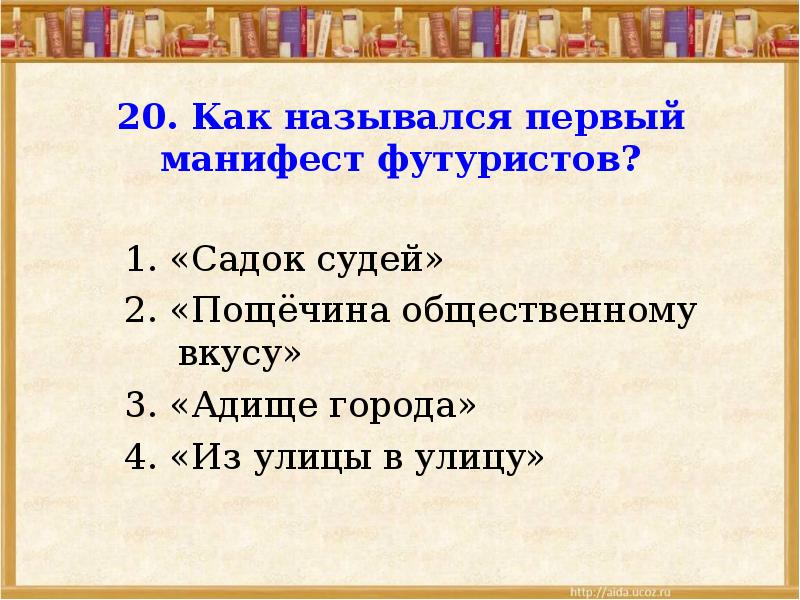 20. Как назывался первый манифест футуристов?

1. «Садок судей»
2. «Пощёчина общественному вкусу»
3. «Адище города»
4. «Из улицы в улицу»

http://aida.ucoz.ru